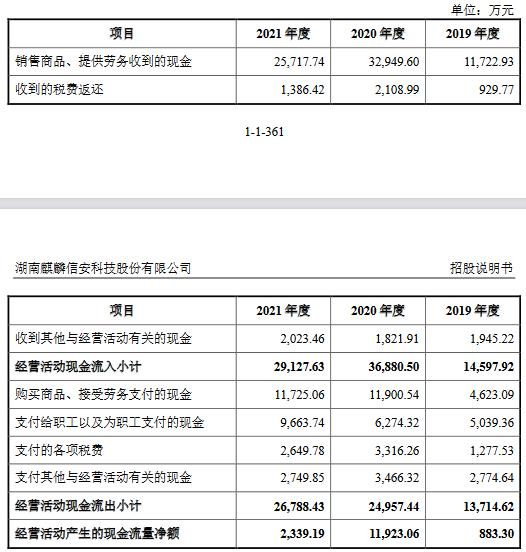 单位：万元

| 项目 | 2021 年度 | 2020 年度 | 2019 年度 |
|---|---|---|---|
| 销售商品、提供劳务收到的现金 | 25,717.74 | 32,949.60 | 11,722.93 |
| 收到的税费返还 | 1,386.42 | 2,108.99 | 929.77 |

1-1-361

湖南麒麟信安科技股份有限公司

招股说明书

| 项目 | 2021 年度 | 2020 年度 | 2019 年度 |
|---|---|---|---|
| 收到其他与经营活动有关的现金 | 2,023.46 | 1,821.91 | 1,945.22 |
| **经营活动现金流入小计** | **29,127.63** | **36,880.50** | **14,597.92** |
| 购买商品、接受劳务支付的现金 | 11,725.06 | 11,900.54 | 4,623.09 |
| 支付给职工以及为职工支付的现金 | 9,663.74 | 6,274.32 | 5,039.36 |
| 支付的各项税费 | 2,649.78 | 3,316.26 | 1,277.53 |
| 支付其他与经营活动有关的现金 | 2,749.85 | 3,466.32 | 2,774.64 |
| **经营活动现金流出小计** | **26,788.43** | **24,957.44** | **13,714.62** |
| **经营活动产生的现金流量净额** | **2,339.19** | **11,923.06** | **883.30** |